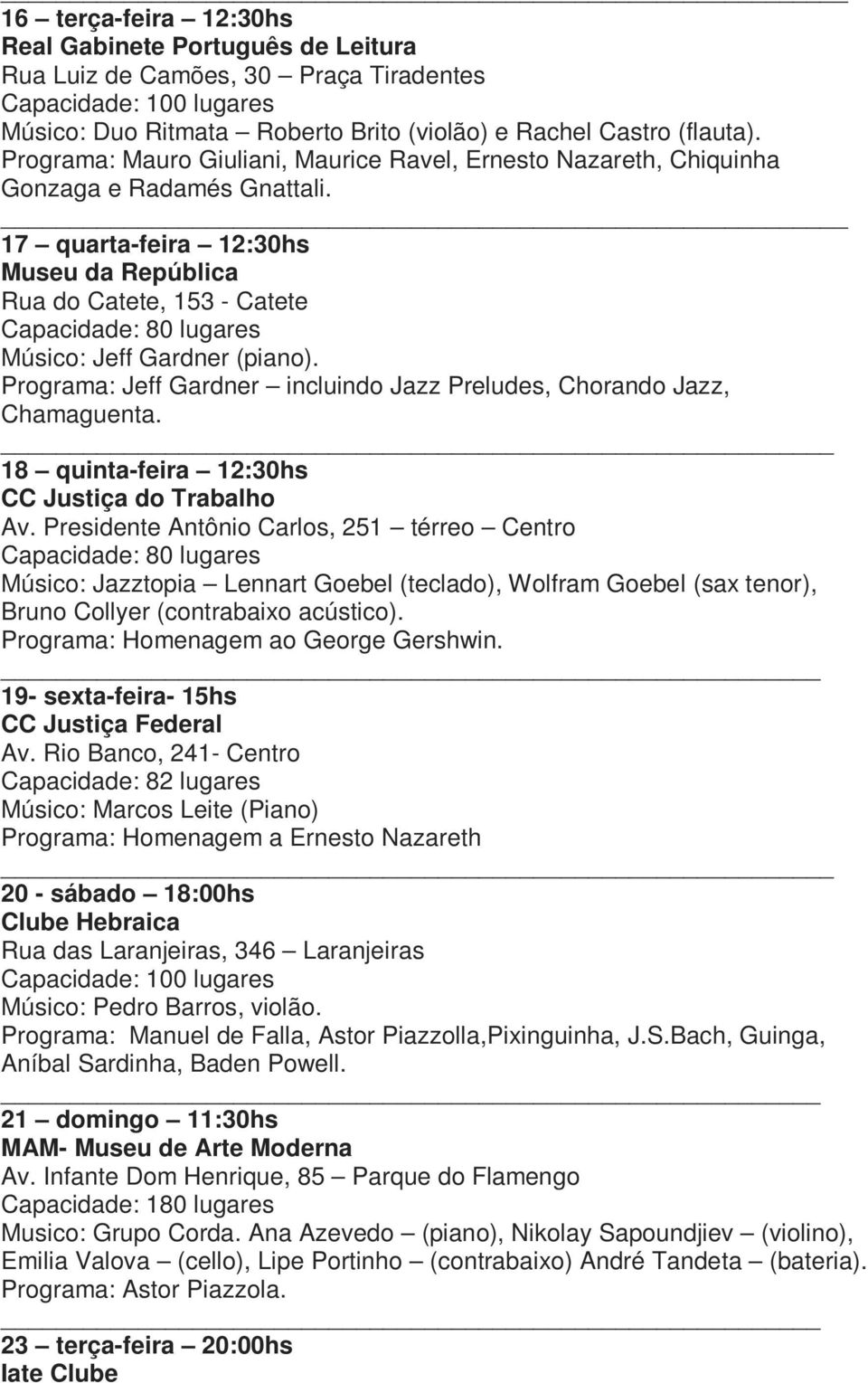 16 – terça-feira – 12:30hs
Real Gabinete Português de Leitura
Rua Luiz de Camões, 30 – Praça Tiradentes
Capacidade: 100 lugares
Músico: Duo Ritmata – Roberto Brito (violão) e Rachel Castro (flauta).
Programa: Mauro Giuliani, Maurice Ravel, Ernesto Nazareth, Chiquinha Gonzaga e Radamés Gnattali.

17 – quarta-feira – 12:30hs
Museu da República
Rua do Catete, 153 - Catete
Capacidade: 80 lugares
Músico: Jeff Gardner (piano).
Programa: Jeff Gardner – incluindo Jazz Preludes, Chorando Jazz, Chamaguenta.

18 – quinta-feira – 12:30hs
CC Justiça do Trabalho
Av. Presidente Antônio Carlos, 251 – térreo – Centro
Capacidade: 80 lugares
Músico: Jazztopia – Lennart Goebel (teclado), Wolfram Goebel (sax tenor), Bruno Collyer (contrabaixo acústico).
Programa: Homenagem ao George Gershwin.

19- sexta-feira- 15hs
CC Justiça Federal
Av. Rio Banco, 241- Centro
Capacidade: 82 lugares
Músico: Marcos Leite (Piano)
Programa: Homenagem a Ernesto Nazareth

20 - sábado – 18:00hs
Clube Hebraica
Rua das Laranjeiras, 346 – Laranjeiras
Capacidade: 100 lugares
Músico: Pedro Barros, violão.
Programa: Manuel de Falla, Astor Piazzolla,Pixinguinha, J.S.Bach, Guinga, Aníbal Sardinha, Baden Powell.

21 – domingo – 11:30hs
MAM- Museu de Arte Moderna
Av. Infante Dom Henrique, 85 – Parque do Flamengo
Capacidade: 180 lugares
Musico: Grupo Corda. Ana Azevedo – (piano), Nikolay Sapoundjiev – (violino), Emilia Valova – (cello), Lipe Portinho – (contrabaixo) André Tandeta – (bateria).
Programa: Astor Piazzola.

23 – terça-feira – 20:00hs
Iate Clube